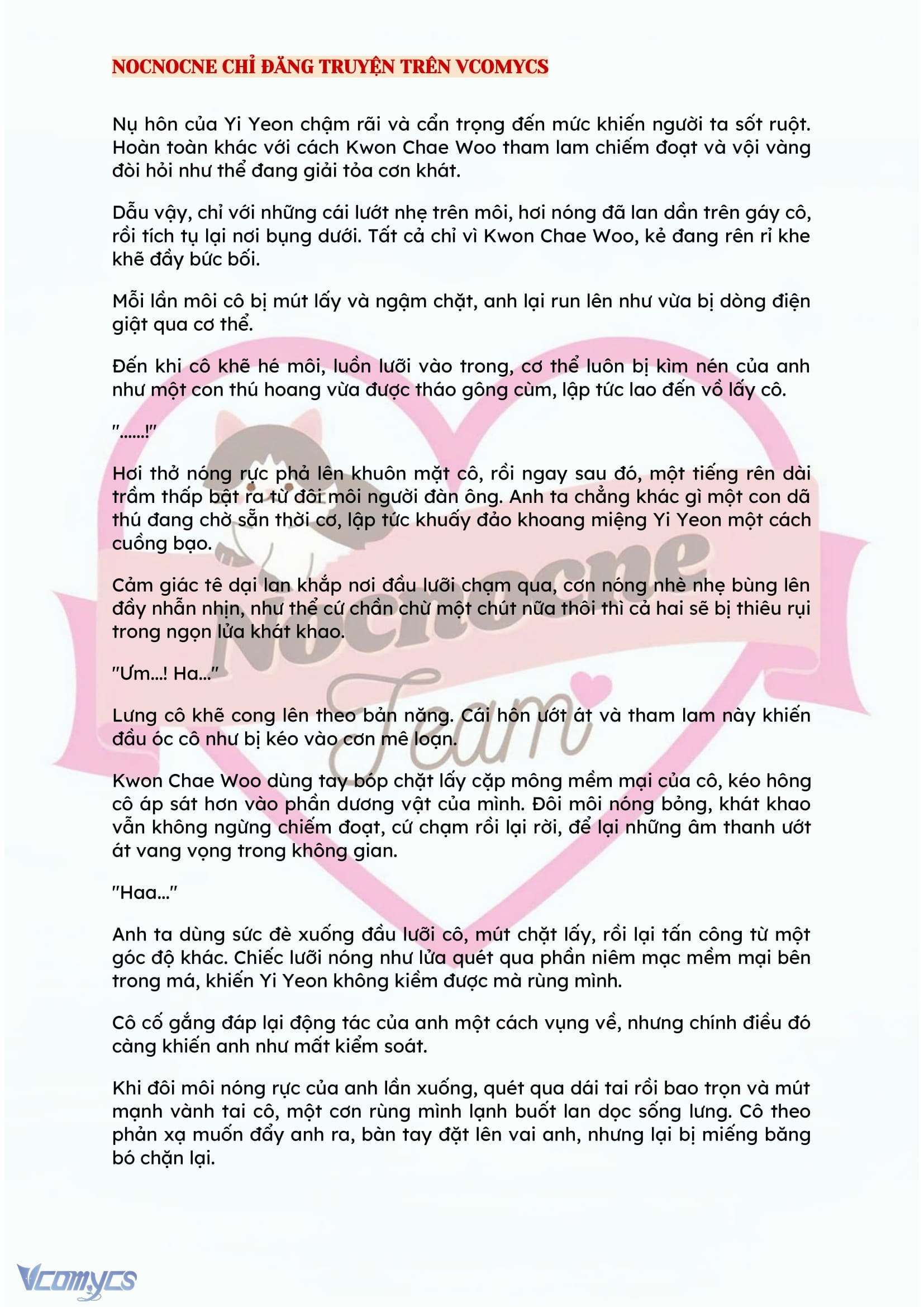 NOCNOCNE CHỈ ĐĂNG TRUYỆN TRÊN VCOMYCS

Nụ hôn của Yi Yeon chậm rãi và cẩn trọng đến mức khiến người ta sốt ruột. Hoàn toàn khác với cách Kwon Chae Woo tham lam chiếm đoạt và vội vàng đòi hỏi như thể đang giải tỏa cơn khát.

Dẫu vậy, chỉ với những cái lướt nhẹ trên môi, hơi nóng đã lan dần trên gáy cô, rồi tích tụ lại nơi bụng dưới. Tất cả chỉ vì Kwon Chae Woo, kẻ đang rên rỉ khe khẽ đầy bức bối.

Mỗi lần môi cô bị mút lấy và ngậm chặt, anh lại run lên như vừa bị dòng điện giật qua cơ thể.

Đến khi cô khẽ hé môi, luồn lưỡi vào trong, cơ thể luôn bị kìm nén của anh như một con thú hoang vừa được tháo gông cùm, lập tức lao đến vồ lấy cô.

"......!"

Hơi thở nóng rực phả lên khuôn mặt cô, rồi ngay sau đó, một tiếng rên dài trầm thấp bật ra từ đôi môi người đàn ông. Anh ta chẳng khác gì một con dã thú đang chờ sẵn thời cơ, lập tức khuấy đảo khoang miệng Yi Yeon một cách cuồng bạo.

Cảm giác tê dại lan khắp nơi đầu lưỡi chạm qua, cơn nóng nhè nhẹ bùng lên đầy nhẫn nhịn, như thể cứ chần chừ một chút nữa thôi thì cả hai sẽ bị thiêu rụi trong ngọn lửa khát khao.

"Ưm...! Ha..."

Lưng cô khẽ cong lên theo bản năng. Cái hôn ướt át và tham lam này khiến đầu óc cô như bị kéo vào cơn mê loạn.

Kwon Chae Woo dùng tay bóp chặt lấy cặp mông mềm mại của cô, kéo hông cô áp sát hơn vào phần dương vật của mình. Đôi môi nóng bỏng, khát khao vẫn không ngừng chiếm đoạt, cứ chạm rồi lại rời, để lại những âm thanh ướt át vang vọng trong không gian.

"Haa..."

Anh ta dùng sức đè xuống đầu lưỡi cô, mút chặt lấy, rồi lại tấn công từ một góc độ khác. Chiếc lưỡi nóng như lửa quét qua phần niêm mạc mềm mại bên trong má, khiến Yi Yeon không kiềm được mà rùng mình.

Cô cố gắng đáp lại động tác của anh một cách vụng về, nhưng chính điều đó càng khiến anh như mất kiểm soát.

Khi đôi môi nóng rực của anh lần xuống, quét qua dái tai rồi bao trọn và mút mạnh vành tai cô, một cơn rùng mình lạnh buốt lan dọc sống lưng. Cô theo phản xạ muốn đẩy anh ra, bàn tay đặt lên vai anh, nhưng lại bị miếng băng bó chặn lại.

Nocnocne Team

Vcomycs